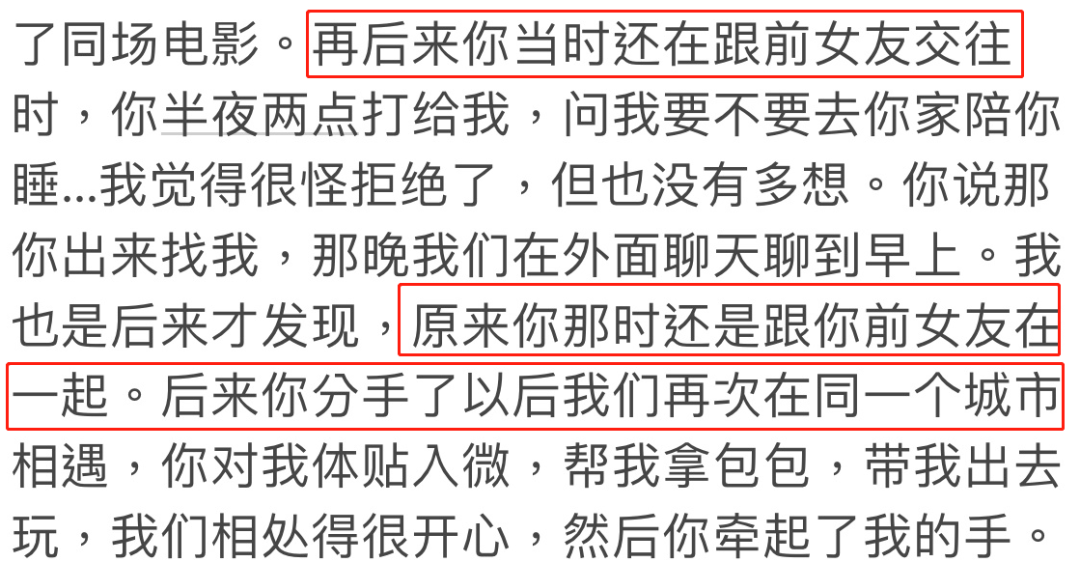 了同场电影。再后来你当时还在跟前女友交往时，你半夜两点打给我，问我要不要去你家陪你睡...我觉得很怪拒绝了，但也没有多想。你说那你出来找我，那晚我们在外面聊天聊到早上。我也是后来才发现，原来你那时还是跟你前女友在一起。后来你分手了以后我们再次在同一个城市相遇，你对我体贴入微，帮我拿包包，带我出去玩，我们相处得很开心，然后你牵起了我的手。